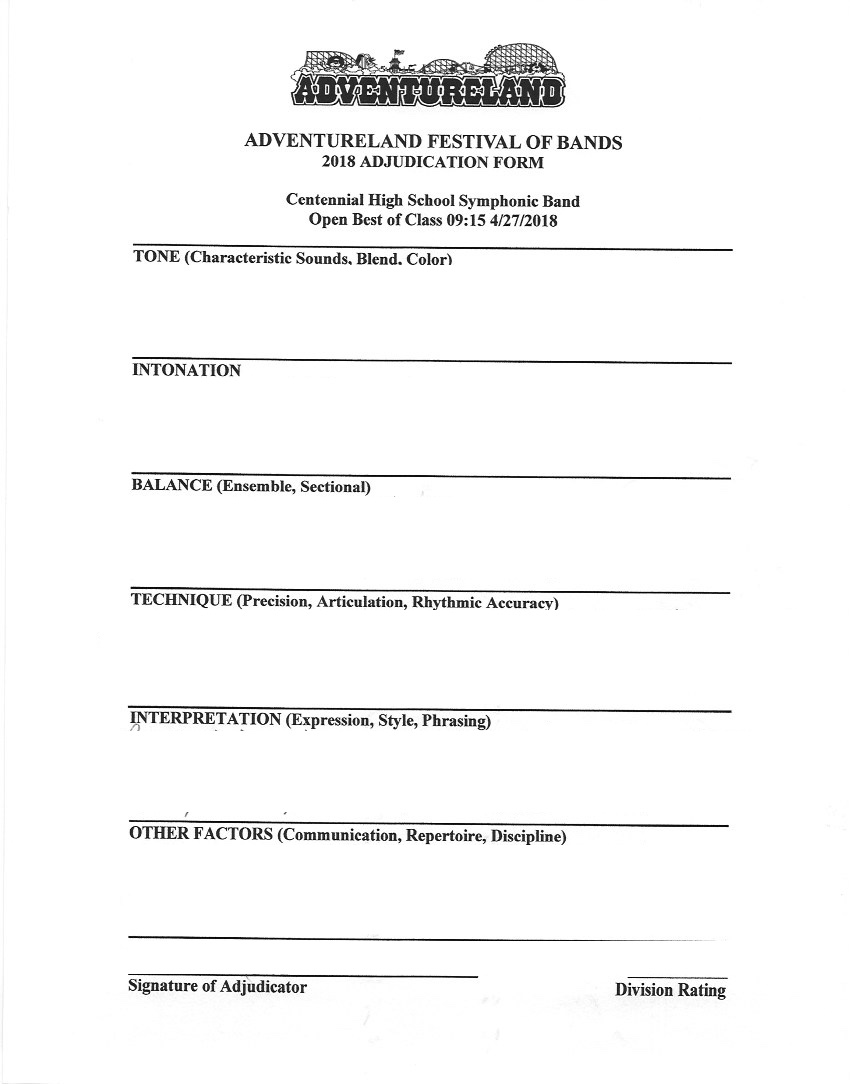 ADVENTURELAND

ADVENTURELAND FESTIVAL OF BANDS
2018 ADJUDICATION FORM

Centennial High School Symphonic Band
Open Best of Class 09:15 4/27/2018

TONE (Characteristic Sounds, Blend, Color)

INTONATION

BALANCE (Ensemble, Sectional)

TECHNIQUE (Precision, Articulation, Rhythmic Accuracy)

INTERPRETATION (Expression, Style, Phrasing)

OTHER FACTORS (Communication, Repertoire, Discipline)

Signature of Adjudicator

Division Rating